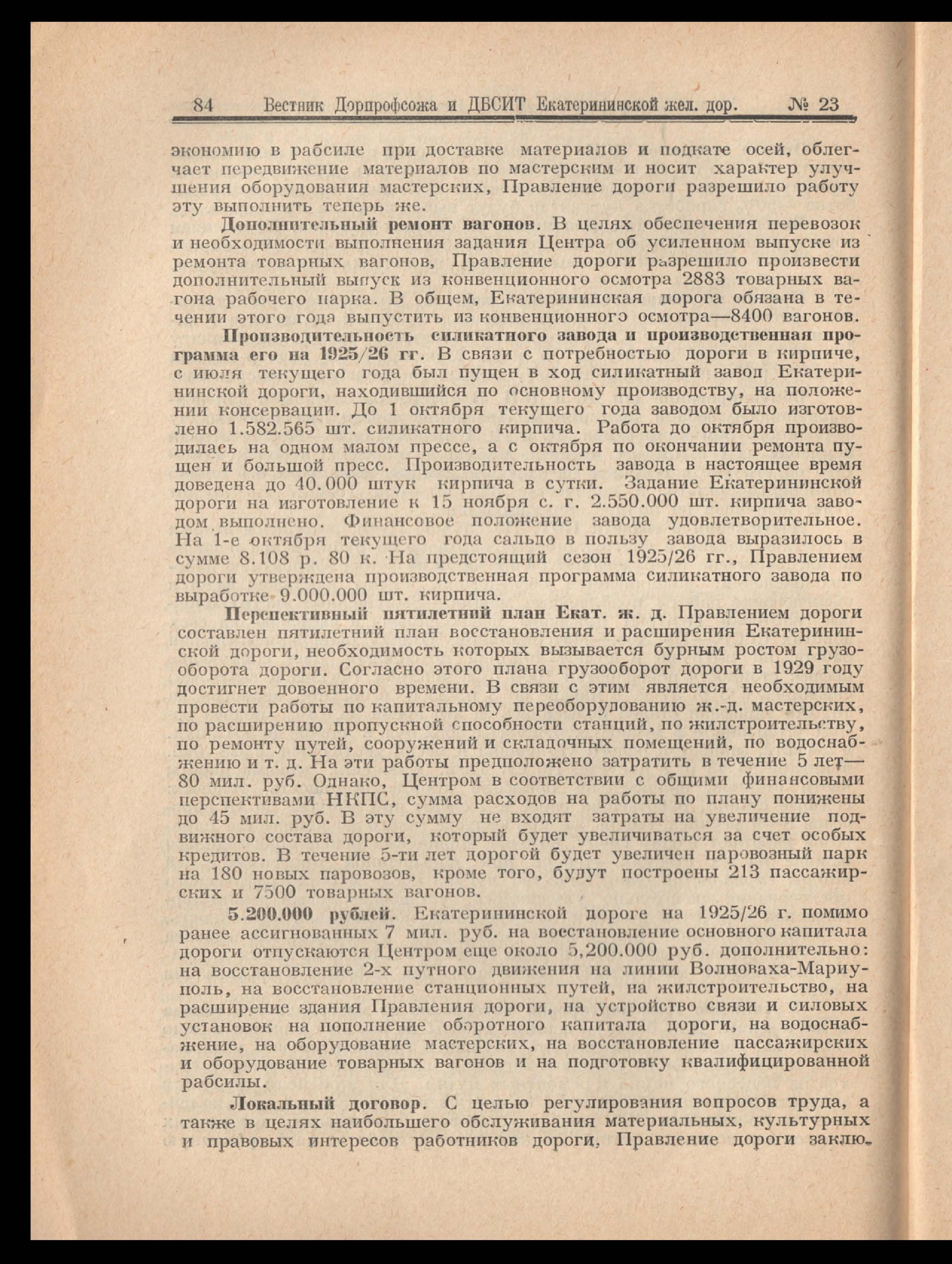 84 Вестник Дорпрофсожа и ДБСИТ Екатерининской жел. дор. № 23

экономию в рабсиле при доставке материалов и подкате осей, облегчает передвижение материалов по мастерским и носит характер улучшения оборудования мастерских, Правление дороги разрешило работу эту выполнить теперь же.

Дополнительный ремонт вагонов. В целях обеспечения перевозок и необходимости выполнения задания Центра об усиленном выпуске из ремонта товарных вагонов, Правление дороги разрешило произвести дополнительный выпуск из конвенционного осмотра 2883 товарных вагона рабочего парка. В общем, Екатерининская дорога обязана в течении этого года выпустить из конвенционного осмотра—8400 вагонов.

Производительность силикатного завода и производственная программа его на 1925/26 гг. В связи с потребностью дороги в кирпиче, с июля текущего года был пущен в ход силикатный завод Екатерининской дороги, находившийся по основному производству, на положении консервации. До 1 октября текущего года заводом было изготовлено 1.582.565 шт. силикатного кирпича. Работа до октября производилась на одном малом прессе, а с октября по окончании ремонта пущен и большой пресс. Производительность завода в настоящее время доведена до 40.000 штук кирпича в сутки. Задание Екатерининской дороги на изготовление к 15 ноября с. г. 2.550.000 шт. кирпича заводом выполнено. Финансовое положение завода удовлетворительное. На 1-е октября текущего года сальдо в пользу завода выразилось в сумме 8.108 р. 80 к. На предстоящий сезон 1925/26 гг., Правлением дороги утверждена производственная программа силикатного завода по выработке 9.000.000 шт. кирпича.

Перспективный пятилетний план Екат. ж. д. Правлением дороги составлен пятилетний план восстановления и расширения Екатерининской дороги, необходимость которых вызывается бурным ростом грузооборота дороги. Согласно этого плана грузооборот дороги в 1929 году достигнет довоенного времени. В связи с этим является необходимым провести работы по капитальному переоборудованию ж.-д. мастерских, по расширению пропускной способности станций, по жилстроительству, по ремонту путей, сооружений и складочных помещений, по водоснабжению и т. д. На эти работы предположено затратить в течение 5 лет—80 мил. руб. Однако, Центром в соответствии с общими финансовыми перспективами НКПС, сумма расходов на работы по плану понижены до 45 мил. руб. В эту сумму не входят затраты на увеличение подвижного состава дороги, который будет увеличиваться за счет особых кредитов. В течение 5-ти лет дорогой будет увеличен паровозный парк на 180 новых паровозов, кроме того, будут построены 213 пассажирских и 7500 товарных вагонов.

5.200.000 рублей. Екатерининской дороге на 1925/26 г. помимо ранее ассигнованных 7 мил. руб. на восстановление основного капитала дороги отпускаются Центром еще около 5,200.000 руб. дополнительно: на восстановление 2-х путного движения на линии Волноваха-Мариуполь, на восстановление станционных путей, на жилстроительство, на расширение здания Правления дороги, на устройство связи и силовых установок на пополнение оборотного капитала дороги, на водоснабжение, на оборудование мастерских, на восстановление пассажирских и оборудование товарных вагонов и на подготовку квалифицированной рабсилы.

Локальный договор. С целью регулирования вопросов труда, а также в целях наибольшего обслуживания материальных, культурных и правовых интересов работников дороги, Правление дороги заклю-